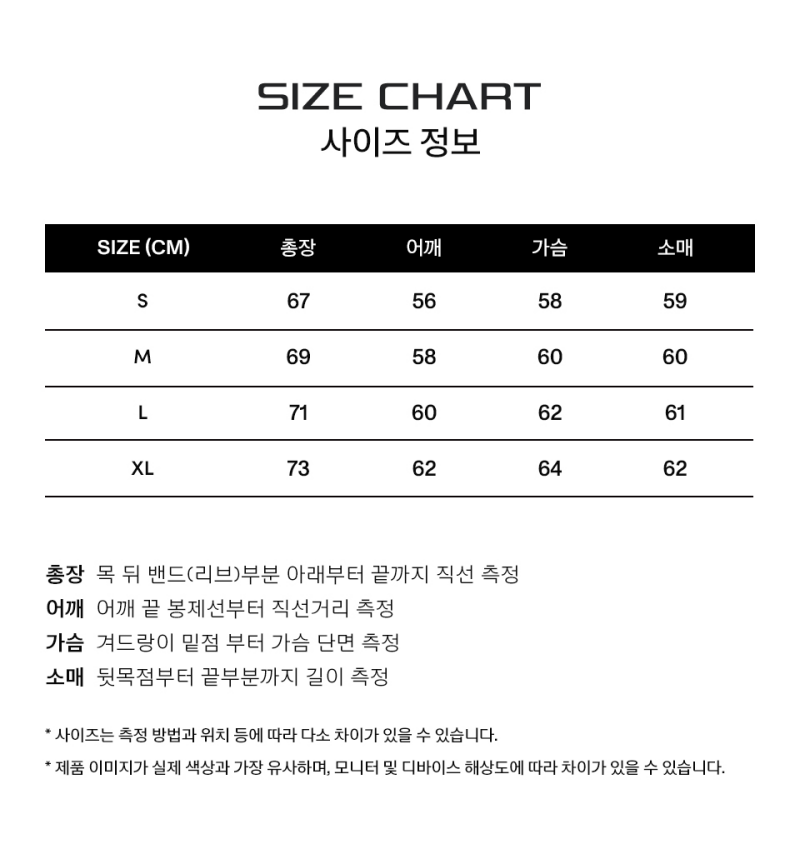 SIZE CHART
사이즈 정보

| SIZE (CM) | 총장 | 어깨 | 가슴 | 소매 |
|---|---|---|---|---|
| S | 67 | 56 | 58 | 59 |
| M | 69 | 58 | 60 | 60 |
| L | 71 | 60 | 62 | 61 |
| XL | 73 | 62 | 64 | 62 |

총장 목 뒤 밴드(리브)부분 아래부터 끝까지 직선 측정
어깨 어깨 끝 봉제선부터 직선거리 측정
가슴 겨드랑이 밑점 부터 가슴 단면 측정
소매 뒷목점부터 끝부분까지 길이 측정

* 사이즈는 측정 방법과 위치 등에 따라 다소 차이가 있을 수 있습니다.
* 제품 이미지가 실제 색상과 가장 유사하며, 모니터 및 디바이스 해상도에 따라 차이가 있을 수 있습니다.